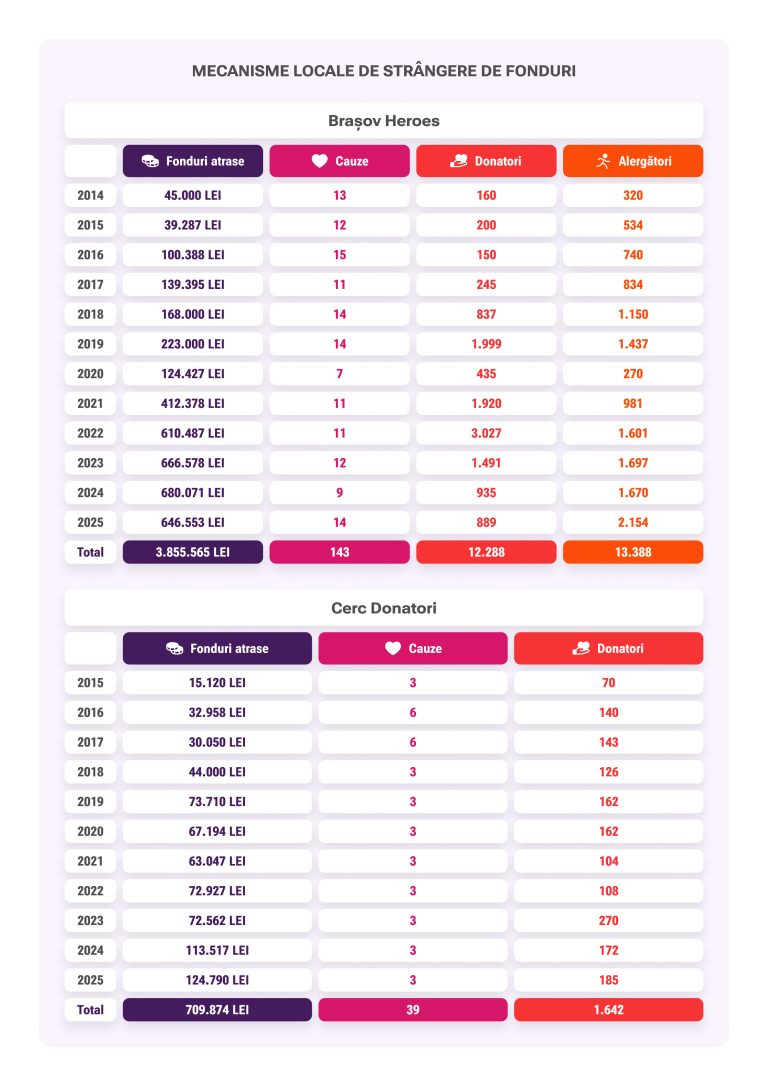 MECANISME LOCALE DE STRÂNGERE DE FONDURI

Brașov Heroes

| | Fonduri atrase | Cauze | Donatori | Alergători |
|---|---|---|---|---|
| 2014 | 45.000 LEI | 13 | 160 | 320 |
| 2015 | 39.287 LEI | 12 | 200 | 534 |
| 2016 | 100.388 LEI | 15 | 150 | 740 |
| 2017 | 139.395 LEI | 11 | 245 | 834 |
| 2018 | 168.000 LEI | 14 | 837 | 1.150 |
| 2019 | 223.000 LEI | 14 | 1.999 | 1.437 |
| 2020 | 124.427 LEI | 7 | 435 | 270 |
| 2021 | 412.378 LEI | 11 | 1.920 | 981 |
| 2022 | 610.487 LEI | 11 | 3.027 | 1.601 |
| 2023 | 666.578 LEI | 12 | 1.491 | 1.697 |
| 2024 | 680.071 LEI | 9 | 935 | 1.670 |
| 2025 | 646.553 LEI | 14 | 889 | 2.154 |
| Total | 3.855.565 LEI | 143 | 12.288 | 13.388 |

Cerc Donatori

| | Fonduri atrase | Cauze | Donatori |
|---|---|---|---|
| 2015 | 15.120 LEI | 3 | 70 |
| 2016 | 32.958 LEI | 6 | 140 |
| 2017 | 30.050 LEI | 6 | 143 |
| 2018 | 44.000 LEI | 3 | 126 |
| 2019 | 73.710 LEI | 3 | 162 |
| 2020 | 67.194 LEI | 3 | 162 |
| 2021 | 63.047 LEI | 3 | 104 |
| 2022 | 72.927 LEI | 3 | 108 |
| 2023 | 72.562 LEI | 3 | 270 |
| 2024 | 113.517 LEI | 3 | 172 |
| 2025 | 124.790 LEI | 3 | 185 |
| Total | 709.874 LEI | 39 | 1.642 |